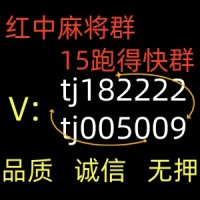 红中麻将群
15跑得快群
V: tj182222
tj005009
品质 诚信 无押